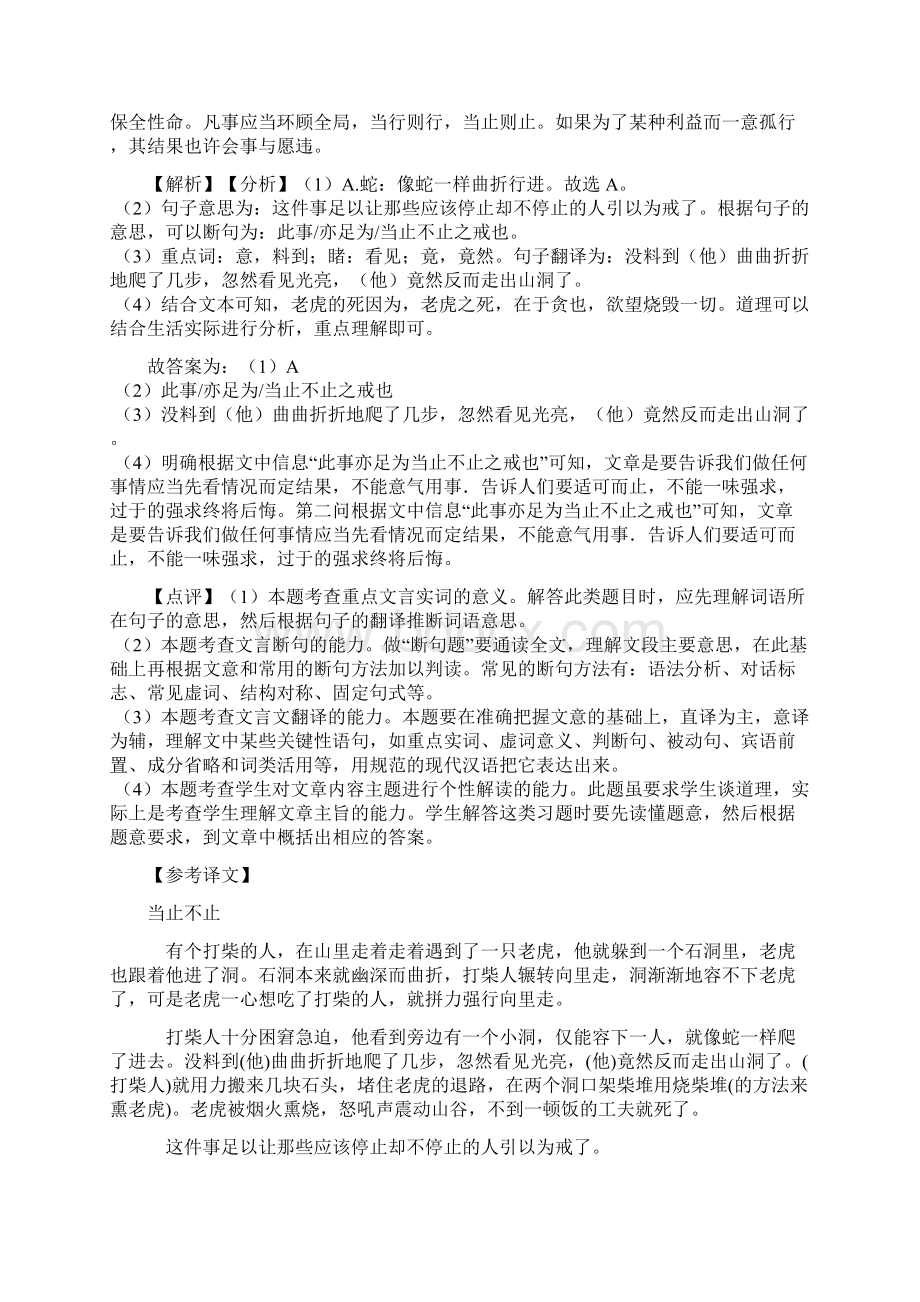 保全性命。凡事应当环顾全局，当行则行，当止则止。如果为了某种利益而一意孤行，其结果也许会事与愿违。

【解析】【分析】（1）A.蛇：像蛇一样曲折行进。故选 A。
（2）句子意思为：这件事足以让那些应该停止却不停止的人引以为戒了。根据句子的意思，可以断句为：此事/亦足为/当止不止之戒也。
（3）重点词：意，料到；睹：看见；竟，竟然。句子翻译为：没料到（他）曲曲折折地爬了几步，忽然看见光亮，（他）竟然反而走出山洞了。
（4）结合文本可知，老虎的死因为，老虎之死，在于贪也，欲望烧毁一切。道理可以结合生活实际进行分析，重点理解即可。

故答案为：（1）A
（2）此事/亦足为/当止不止之戒也
（3）没料到（他）曲曲折折地爬了几步，忽然看见光亮，（他）竟然反而走出山洞了。
（4）明确根据文中信息“此事亦足为当止不止之戒也”可知，文章是要告诉我们做任何事情应当先看情况而定结果，不能意气用事．告诉人们要适可而止，不能一味强求，过于的强求终将后悔。第二问根据文中信息“此事亦足为当止不止之戒也”可知，文章是要告诉我们做任何事情应当先看情况而定结果，不能意气用事．告诉人们要适可而止，不能一味强求，过于的强求终将后悔。

【点评】（1）本题考查重点文言实词的意义。解答此类题目时，应先理解词语所在句子的意思，然后根据句子的翻译推断词语意思。
（2）本题考查文言断句的能力。做“断句题”要通读全文，理解文段主要意思，在此基础上再根据文意和常用的断句方法加以判读。常见的断句方法有：语法分析、对话标志、常见虚词、结构对称、固定句式等。
（3）本题考查文言文翻译的能力。本题要在准确把握文意的基础上，直译为主，意译为辅，理解文中某些关键性语句，如重点实词、虚词意义、判断句、被动句、宾语前置、成分省略和词类活用等，用规范的现代汉语把它表达出来。
（4）本题考查学生对文章内容主题进行个性解读的能力。此题虽要求学生谈道理，实际上是考查学生理解文章主旨的能力。学生解答这类习题时要先读懂题意，然后根据题意要求，到文章中概括出相应的答案。

【参考译文】

当止不止

有个打柴的人，在山里走着走着遇到了一只老虎，他就躲到一个石洞里，老虎也跟着他进了洞。石洞本来就幽深而曲折，打柴人辗转向里走，洞渐渐地容不下老虎了，可是老虎一心想吃了打柴的人，就拼力强行向里走。

打柴人十分困窘急迫，他看到旁边有一个小洞，仅能容下一人，就像蛇一样爬了进去。没料到(他)曲曲折折地爬了几步，忽然看见光亮，(他)竟然反而走出山洞了。(打柴人)就用力搬来几块石头，堵住老虎的退路，在两个洞口架柴堆用烧柴堆(的方法来熏老虎)。老虎被烟火熏烧，怒吼声震动山谷，不到一顿饭的工夫就死了。

这件事足以让那些应该停止却不停止的人引以为戒了。